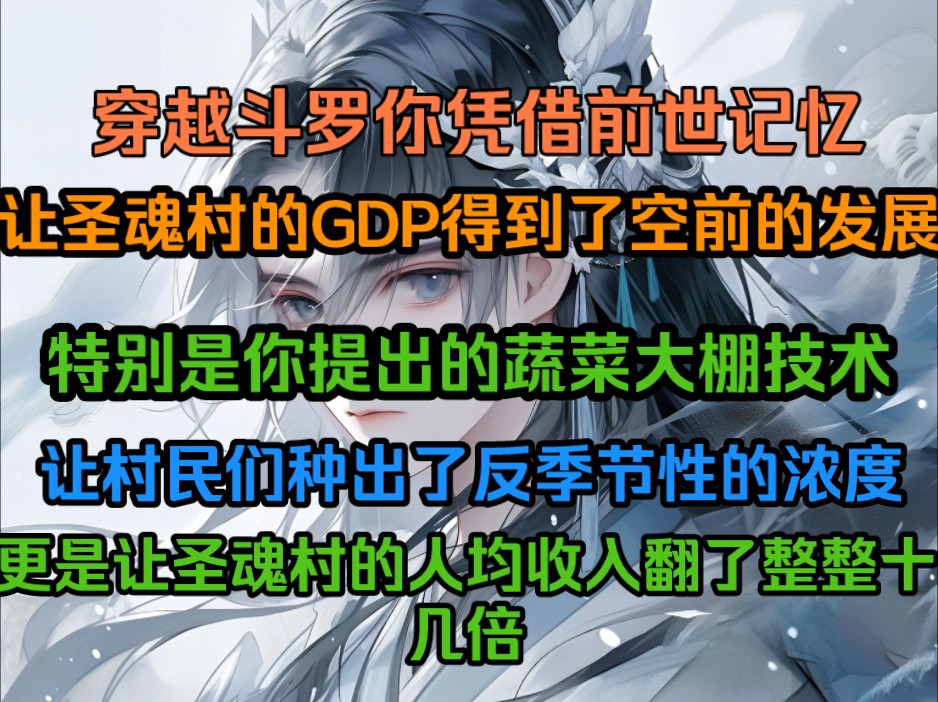 穿越斗罗你凭借前世记忆

让圣魂村的GDP得到了空前的发展

特别是你提出的蔬菜大棚技术

让村民们种出了反季节性的浓度

更是让圣魂村的人均收入翻了整整十几倍